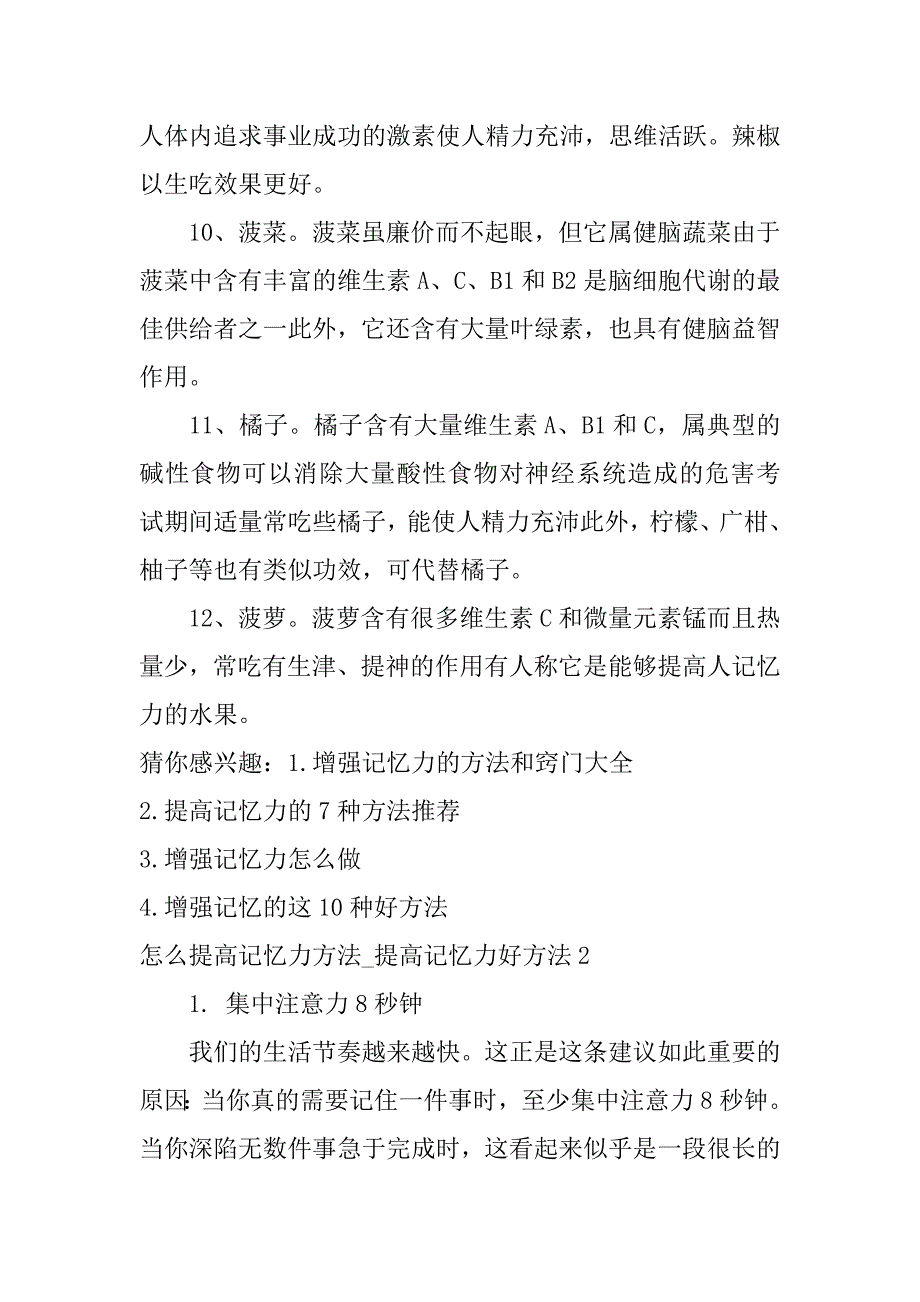 人体内追求事业成功的激素使人精力充沛，思维活跃。辣椒以生吃效果更好。

10、菠菜。菠菜虽廉价而不起眼，但它属健脑蔬菜由于菠菜中含有丰富的维生素 A、C、B1 和 B2 是脑细胞代谢的最佳供给者之一此外，它还含有大量叶绿素，也具有健脑益智作用。

11、橘子。橘子含有大量维生素 A、B1 和 C，属典型的碱性食物可以消除大量酸性食物对神经系统造成的危害考试期间适量常吃些橘子，能使人精力充沛此外，柠檬、广柑、柚子等也有类似功效，可代替橘子。

12、菠萝。菠萝含有很多维生素 C 和微量元素锰而且热量少，常吃有生津、提神的作用有人称它是能够提高人记忆力的水果。

猜你感兴趣：1.增强记忆力的方法和窍门大全

2.提高记忆力的 7 种方法推荐

3.增强记忆力怎么做

4.增强记忆的这 10 种好方法

怎么提高记忆力方法_提高记忆力好方法 2

1. 集中注意力 8 秒钟

我们的生活节奏越来越快。这正是这条建议如此重要的原因：当你真的需要记住一件事时，至少集中注意力 8 秒钟。当你深陷无数件事急于完成时，这看起来似乎是一段很长的